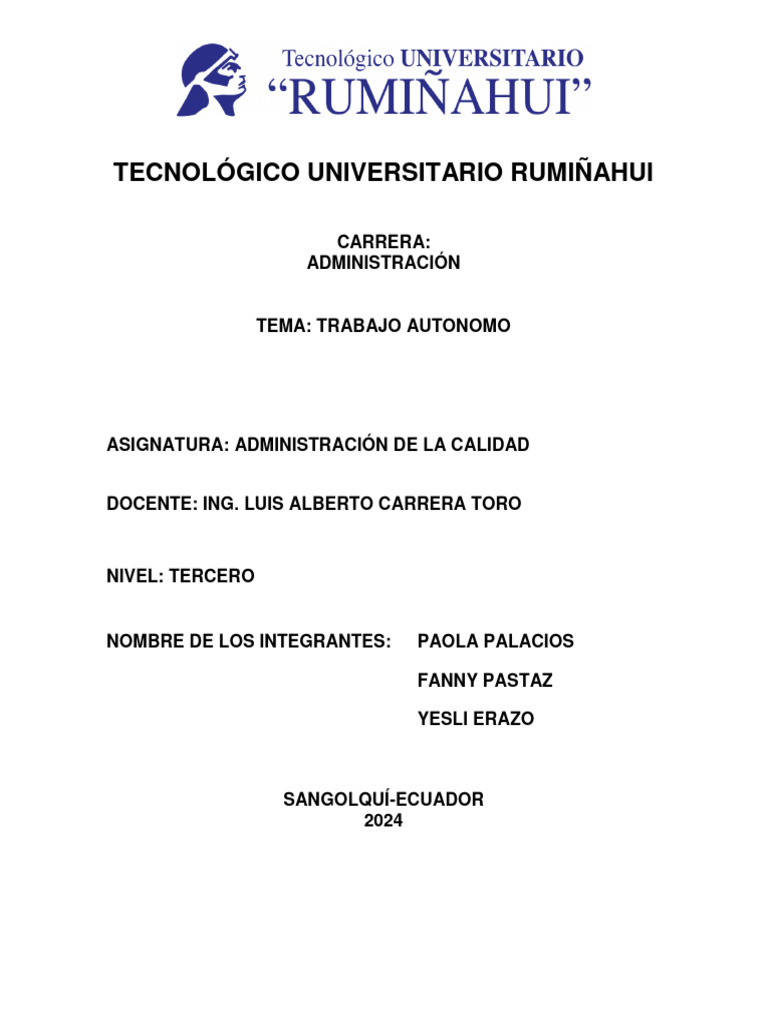 Tecnológico UNIVERSITARIO
“RUMIÑAHUI”

TECNOLÓGICO UNIVERSITARIO RUMIÑAHUI

CARRERA:
ADMINISTRACIÓN

TEMA: TRABAJO AUTONOMO

ASIGNATURA: ADMINISTRACIÓN DE LA CALIDAD

DOCENTE: ING. LUIS ALBERTO CARRERA TORO

NIVEL: TERCERO

NOMBRE DE LOS INTEGRANTES: PAOLA PALACIOS

FANNY PASTAZ

YESLI ERAZO

SANGOLQUÍ-ECUADOR
2024